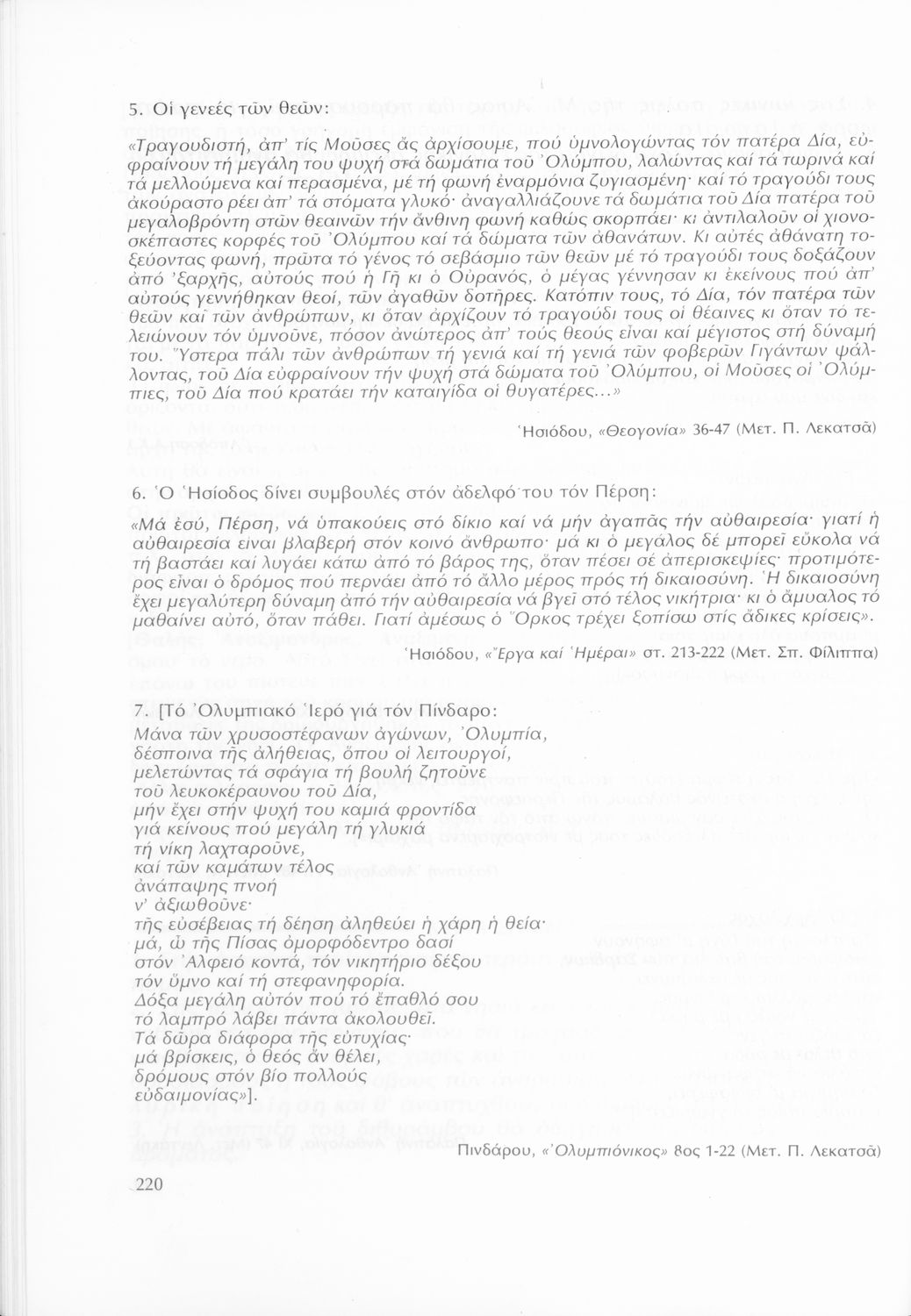 5. Οἱ γενεές τῶν θεῶν:

«Τραγουδιστή, ἀπ' τίς Μοῦσες ἄς ἀρχίσουμε, πού ὑμνολογώντας τόν πατέρα Δία, εὐφραίνουν τή μεγάλη του ψυχή στά δωμάτια τοῦ Ὀλύμπου, λαλώντας καί τά τωρινά καί τά μελλούμενα καί περασμένα, μέ τή φωνή ἐναρμόνια ζυγιασμένη· καί τό τραγούδι τους ἀκούραστο ρέει ἀπ' τά στόματα γλυκό· ἀναγαλλιάζουνε τά δωμάτια τοῦ Δία πατέρα τοῦ μεγαλοβρόντη στῶν θεαινῶν τήν ἄνθινη φωνή καθώς σκορπάει· κι ἀντιλαλοῦν οἱ χιονοσκέπαστες κορφές τοῦ Ὀλύμπου καί τά δώματα τῶν ἀθανάτων. Κι αὐτές ἀθάνατη τοξεύοντας φωνή, πρῶτα τό γένος τό σεβάσμιο τῶν θεῶν μέ τό τραγούδι τους δοξάζουν ἀπό 'ξαρχῆς, αὐτούς πού ἡ Γῆ κι ὁ Οὐρανός, ὁ μέγας γέννησαν κι ἐκείνους πού ἀπ' αὐτούς γεννήθηκαν θεοί, τῶν ἀγαθῶν δοτῆρες. Κατόπιν τους, τό Δία, τόν πατέρα τῶν θεῶν καί τῶν ἀνθρώπων, κι ὅταν ἀρχίζουν τό τραγούδι τους οἱ θέαινες κι ὅταν τό τελειώνουν τόν ὑμνοῦνε, πόσον ἀνώτερος ἀπ' τούς θεούς εἶναι καί μέγιστος στή δύναμή του. Ὕστερα πάλι τῶν ἀνθρώπων τή γενιά καί τή γενιά τῶν φοβερῶν Γιγάντων ψάλλοντας, τοῦ Δία εὐφραίνουν τήν ψυχή στά δώματα τοῦ Ὀλύμπου, οἱ Μοῦσες οἱ Ὀλύμπιες, τοῦ Δία πού κρατάει τήν καταιγίδα οἱ θυγατέρες...»

Ἡσιόδου, «Θεογονία» 36-47 (Μετ. Π. Λεκατσᾶ)

6. Ὁ Ἡσίοδος δίνει συμβουλές στόν ἀδελφό του τόν Πέρση:

«Μά ἐσύ, Πέρση, νά ὑπακούεις στό δίκιο καί νά μήν ἀγαπᾶς τήν αὐθαιρεσία· γιατί ἡ αὐθαιρεσία εἶναι βλαβερή στόν κοινό ἄνθρωπο· μά κι ὁ μεγάλος δέ μπορεῖ εὔκολα νά τή βαστάει καί λυγάει κάτω ἀπό τό βάρος της, ὅταν πέσει σέ ἀπερισκεψίες· προτιμότερος εἶναι ὁ δρόμος πού περνάει ἀπό τό ἄλλο μέρος πρός τή δικαιοσύνη. Ἡ δικαιοσύνη ἔχει μεγαλύτερη δύναμη ἀπό τήν αὐθαιρεσία νά βγεῖ στό τέλος νικήτρια· κι ὁ ἄμυαλος τό μαθαίνει αὐτό, ὅταν πάθει. Γιατί ἀμέσως ὁ Ὅρκος τρέχει ξοπίσω στίς ἄδικες κρίσεις».

Ἡσιόδου, «Ἔργα καί Ἡμέραι» στ. 213-222 (Μετ. Σπ. Φίλιππα)

7. [Τό Ὀλυμπιακό Ἱερό γιά τόν Πίνδαρο:
Μάνα τῶν χρυσοστέφανων ἀγώνων, Ὀλυμπία,
δέσποινα τῆς ἀλήθειας, ὅπου οἱ λειτουργοί,
μελετώντας τά σφάγια τή βουλή ζητοῦνε
τοῦ λευκοκέραυνου τοῦ Δία,
μήν ἔχει στήν ψυχή του καμιά φροντίδα
γιά κείνους πού μεγάλη τή γλυκιά
τή νίκη λαχταροῦνε,
καί τῶν καμάτων τέλος
ἀνάπαψης πνοή
ν' ἀξιωθοῦνε·
τῆς εὐσέβειας τή δέηση ἀληθεύει ἡ χάρη ἡ θεία·
μά, ὦ τῆς Πίσας ὀμορφόδεντρο δασί
στόν Ἀλφειό κοντά, τόν νικητήριο δέξου
τόν ὕμνο καί τή στεφανηφορία.
Δόξα μεγάλη αὐτόν πού τό ἔπαθλό σου
τό λαμπρό λάβει πάντα ἀκολουθεῖ.
Τά δῶρα διάφορα τῆς εὐτυχίας·
μά βρίσκεις, ὁ θεός ἄν θέλει,
δρόμους στόν βίο πολλούς
εὐδαιμονίας»].

Πινδάρου, «Ὀλυμπιόνικος» 8ος 1-22 (Μετ. Π. Λεκατσᾶ)

220